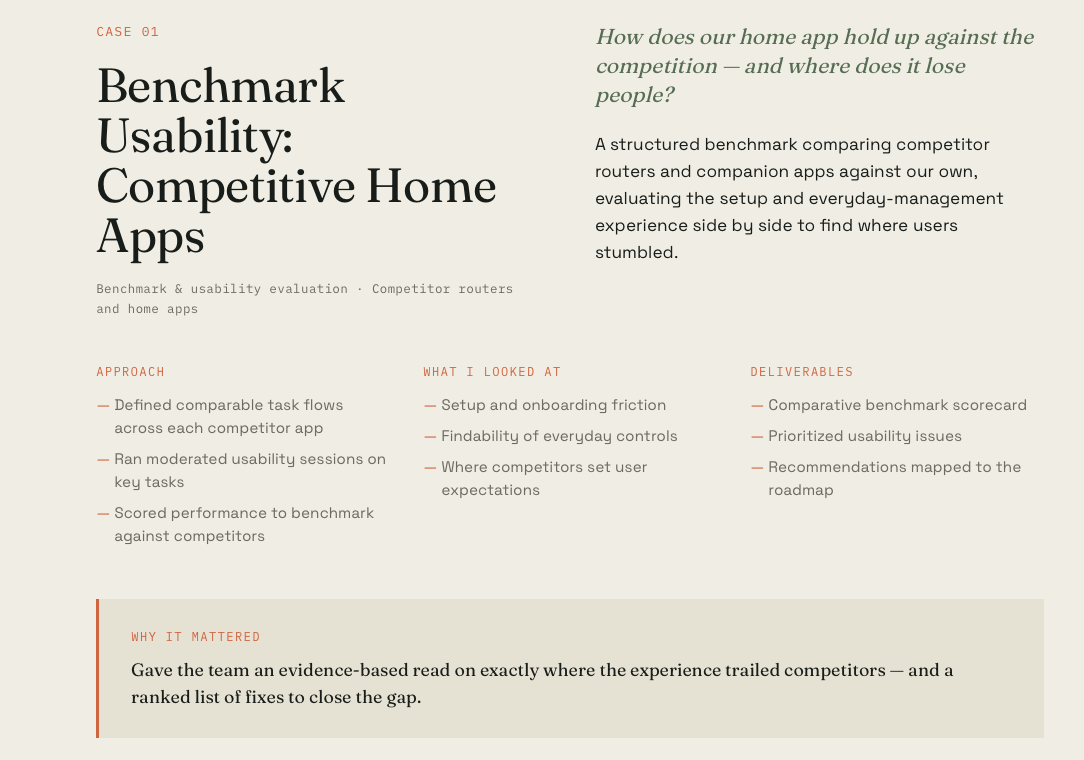 CASE 01

Benchmark Usability: Competitive Home Apps

Benchmark & usability evaluation · Competitor routers and home apps

How does our home app hold up against the competition — and where does it lose people?

A structured benchmark comparing competitor routers and companion apps against our own, evaluating the setup and everyday-management experience side by side to find where users stumbled.

APPROACH

— Defined comparable task flows across each competitor app

— Ran moderated usability sessions on key tasks

— Scored performance to benchmark against competitors

WHAT I LOOKED AT

— Setup and onboarding friction

— Findability of everyday controls

— Where competitors set user expectations

DELIVERABLES

— Comparative benchmark scorecard

— Prioritized usability issues

— Recommendations mapped to the roadmap

WHY IT MATTERED

Gave the team an evidence-based read on exactly where the experience trailed competitors — and a ranked list of fixes to close the gap.